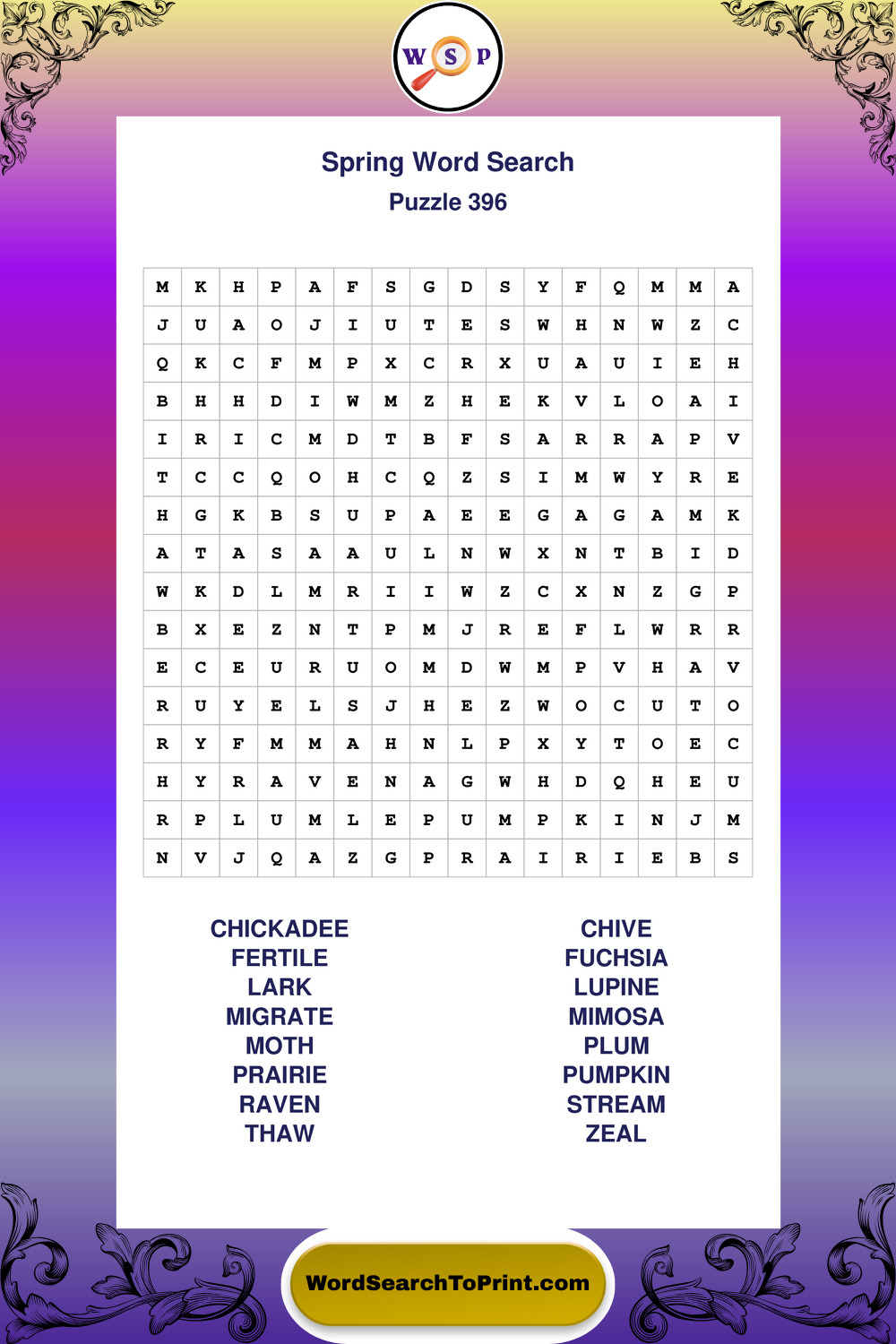 W S P

Spring Word Search
Puzzle 396

| M | K | H | P | A | F | S | G | D | S | Y | F | Q | M | M | A |
|---|---|---|---|---|---|---|---|---|---|---|---|---|---|---|---|
| J | U | A | O | J | I | U | T | E | S | W | H | N | W | Z | C |
| Q | K | C | F | M | P | X | C | R | X | U | A | U | I | E | H |
| B | H | H | D | I | W | M | Z | H | E | K | V | L | O | A | I |
| I | R | I | C | M | D | T | B | F | S | A | R | R | A | P | V |
| T | C | C | Q | O | H | C | Q | Z | S | I | M | W | Y | R | E |
| H | G | K | B | S | U | P | A | E | E | G | A | G | A | M | K |
| A | T | A | S | A | A | U | L | N | W | X | N | T | B | I | D |
| W | K | D | L | M | R | I | I | W | Z | C | X | N | Z | G | P |
| B | X | E | Z | N | T | P | M | J | R | E | F | L | W | R | R |
| E | C | E | U | R | U | O | M | D | W | M | P | V | H | A | V |
| R | U | Y | E | L | S | J | H | E | Z | W | O | C | U | T | O |
| R | Y | F | M | M | A | H | N | L | P | X | Y | T | O | E | C |
| H | Y | R | A | V | E | N | A | G | W | H | D | Q | H | E | U |
| R | P | L | U | M | L | E | P | U | M | P | K | I | N | J | M |
| N | V | J | Q | A | Z | G | P | R | A | I | R | I | E | B | S |

CHICKADEE
FERTILE
LARK
MIGRATE
MOTH
PRAIRIE
RAVEN
THAW

CHIVE
FUCHSIA
LUPINE
MIMOSA
PLUM
PUMPKIN
STREAM
ZEAL

WordSearchToPrint.com